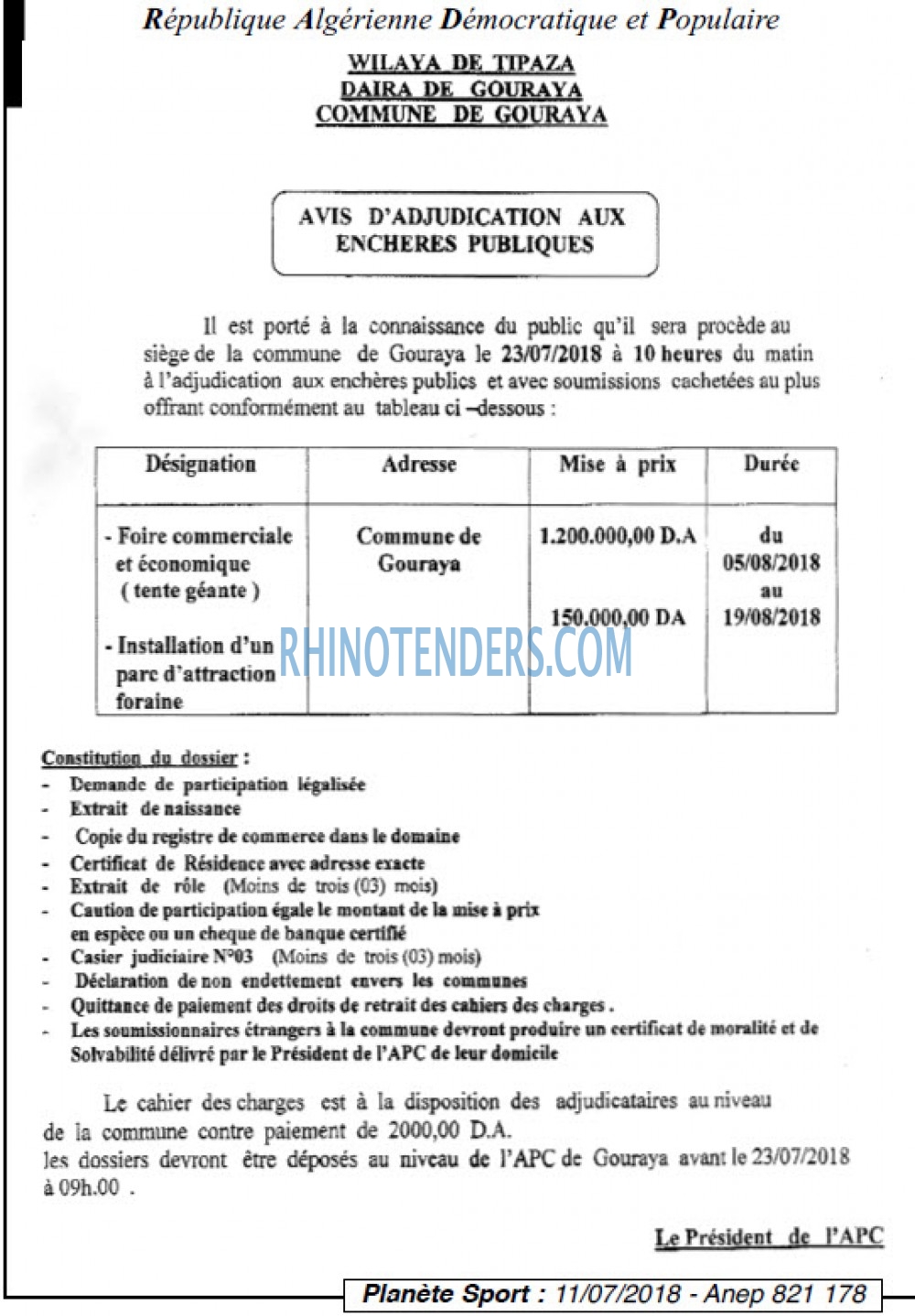 République Algérienne Démocratique et Populaire

WILAYA DE TIPAZA
DAIRA DE GOURAYA
COMMUNE DE GOURAYA

AVIS D'ADJUDICATION AUX ENCHERES PUBLIQUES

Il est porté à la connaissance du public qu'il sera procède au siège de la commune de Gouraya le 23/07/2018 à 10 heures du matin à l'adjudication aux enchères publics et avec soumissions cachetées au plus offrant conformément au tableau ci –dessous :

| Désignation | Adresse | Mise à prix | Durée |
|---|---|---|---|
| - Foire commerciale et économique ( tente géante ) - Installation d'un parc d'attraction foraine | Commune de Gouraya | 1.200.000,00 D.A 150.000,00 DA | du 05/08/2018 au 19/08/2018 |

RHINOTENDERS.COM

Constitution du dossier :
- Demande de participation légalisée
- Extrait de naissance
- Copie du registre de commerce dans le domaine
- Certificat de Résidence avec adresse exacte
- Extrait de rôle (Moins de trois (03) mois)
- Caution de participation égale le montant de la mise à prix en espèce ou un cheque de banque certifié
- Casier judiciaire N°03 (Moins de trois (03) mois)
- Déclaration de non endettement envers les communes
- Quittance de paiement des droits de retrait des cahiers des charges .
- Les soumissionnaires étrangers à la commune devront produire un certificat de moralité et de Solvabilité délivré par le Président de l'APC de leur domicile

Le cahier des charges est à la disposition des adjudicataires au niveau de la commune contre paiement de 2000,00 D.A.
les dossiers devront être déposés au niveau de l'APC de Gouraya avant le 23/07/2018 à 09h.00 .

Le Président de l'APC

Planète Sport : 11/07/2018 - Anep 821 178